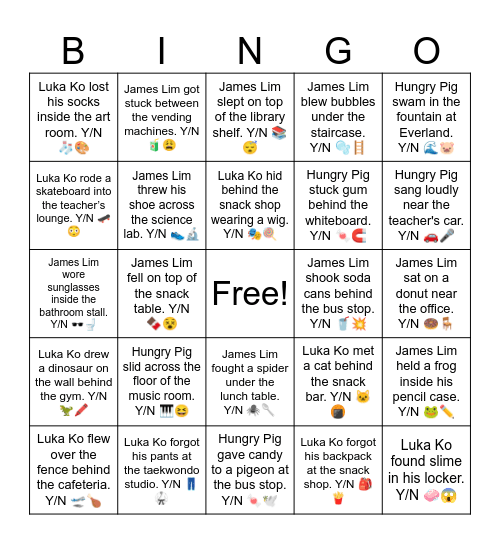 | B | I | N | G | O |
|---|---|---|---|---|
| Luka Ko lost his socks inside the art room. Y/N 🧦🎨 | James Lim got stuck between the vending machines. Y/N 🧃😩 | James Lim slept on top of the library shelf. Y/N 📚😴 | James Lim blew bubbles under the staircase. Y/N 🫧🪜 | Hungry Pig swam in the fountain at Everland. Y/N 🌊🐷 |
| Luka Ko rode a skateboard into the teacher's lounge. Y/N 🛹😳 | James Lim threw his shoe across the science lab. Y/N 👟🔬 | Luka Ko hid behind the snack shop wearing a wig. Y/N 🎭🍭 | Hungry Pig stuck gum behind the whiteboard. Y/N 🍬🧲 | Hungry Pig sang loudly near the teacher's car. Y/N 🚗🎤 |
| James Lim wore sunglasses inside the bathroom stall. Y/N 🕶️🚽 | James Lim fell on top of the snack table. Y/N 🍫😵 | Free! | James Lim shook soda cans behind the bus stop. Y/N 🥤💥 | James Lim sat on a donut near the office. Y/N 🍩🪑 |
| Luka Ko drew a dinosaur on the wall behind the gym. Y/N 🦖🖍️ | Hungry Pig slid across the floor of the music room. Y/N 🎹😆 | James Lim fought a spider under the lunch table. Y/N 🕷️🥄 | Luka Ko met a cat behind the snack bar. Y/N 🐱🍘 | James Lim held a frog inside his pencil case. Y/N 🐸✏️ |
| Luka Ko flew over the fence behind the cafeteria. Y/N 🛫🍗 | Luka Ko forgot his pants at the taekwondo studio. Y/N 👖🥋 | Hungry Pig gave candy to a pigeon at the bus stop. Y/N 🍬🕊️ | Luka Ko forgot his backpack at the snack shop. Y/N 🎒🍟 | Luka Ko found slime in his locker. Y/N 🧼😱 |